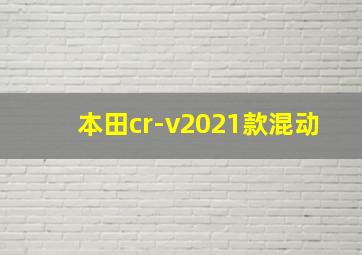 本田cr-v2021款混动